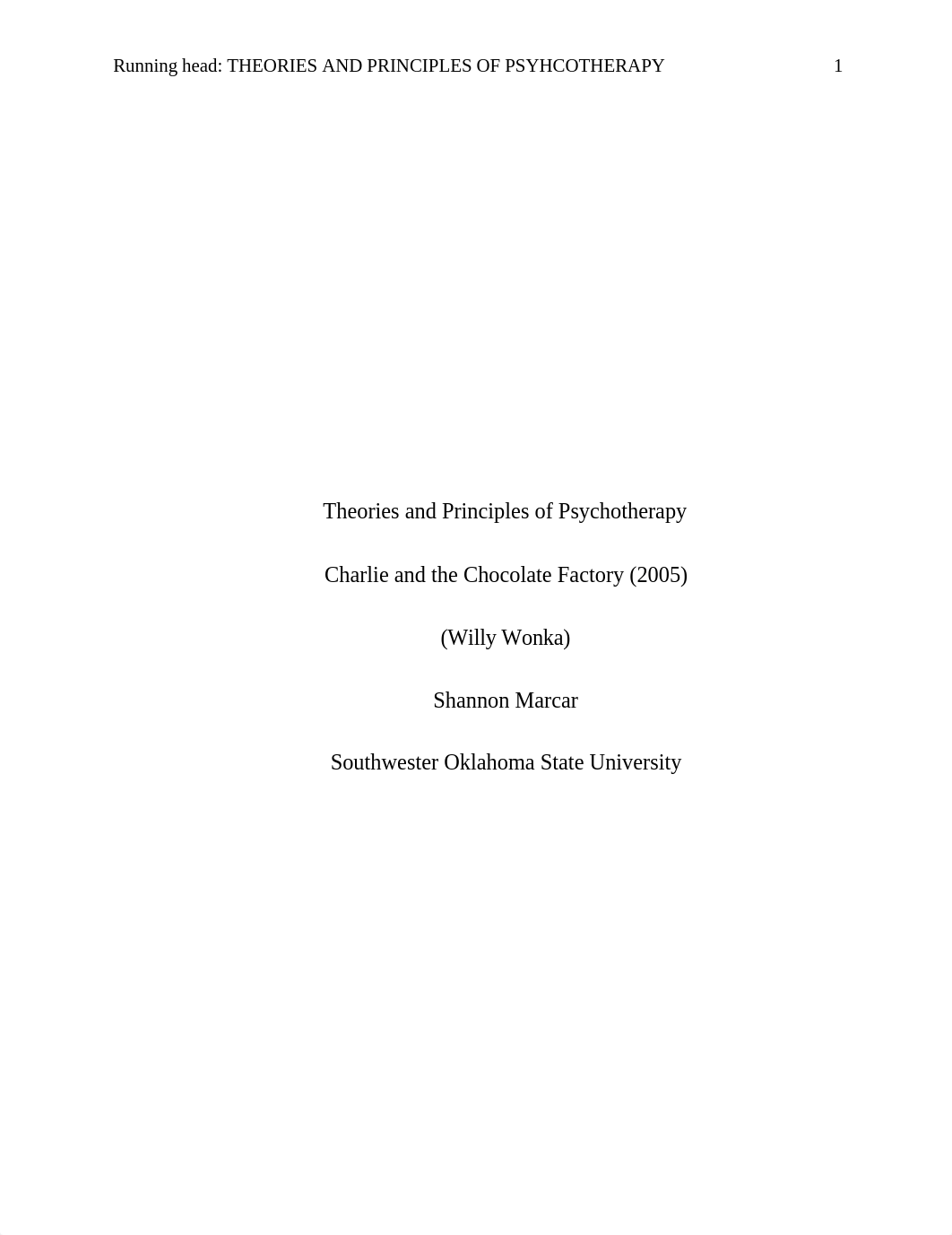 Running head: THEORIES AND PRINCIPLES OF PSYHCOTHERAPY 1

Theories and Principles of Psychotherapy

Charlie and the Chocolate Factory (2005)

(Willy Wonka)

Shannon Marcar

Southwester Oklahoma State University